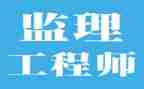 监理
工程师